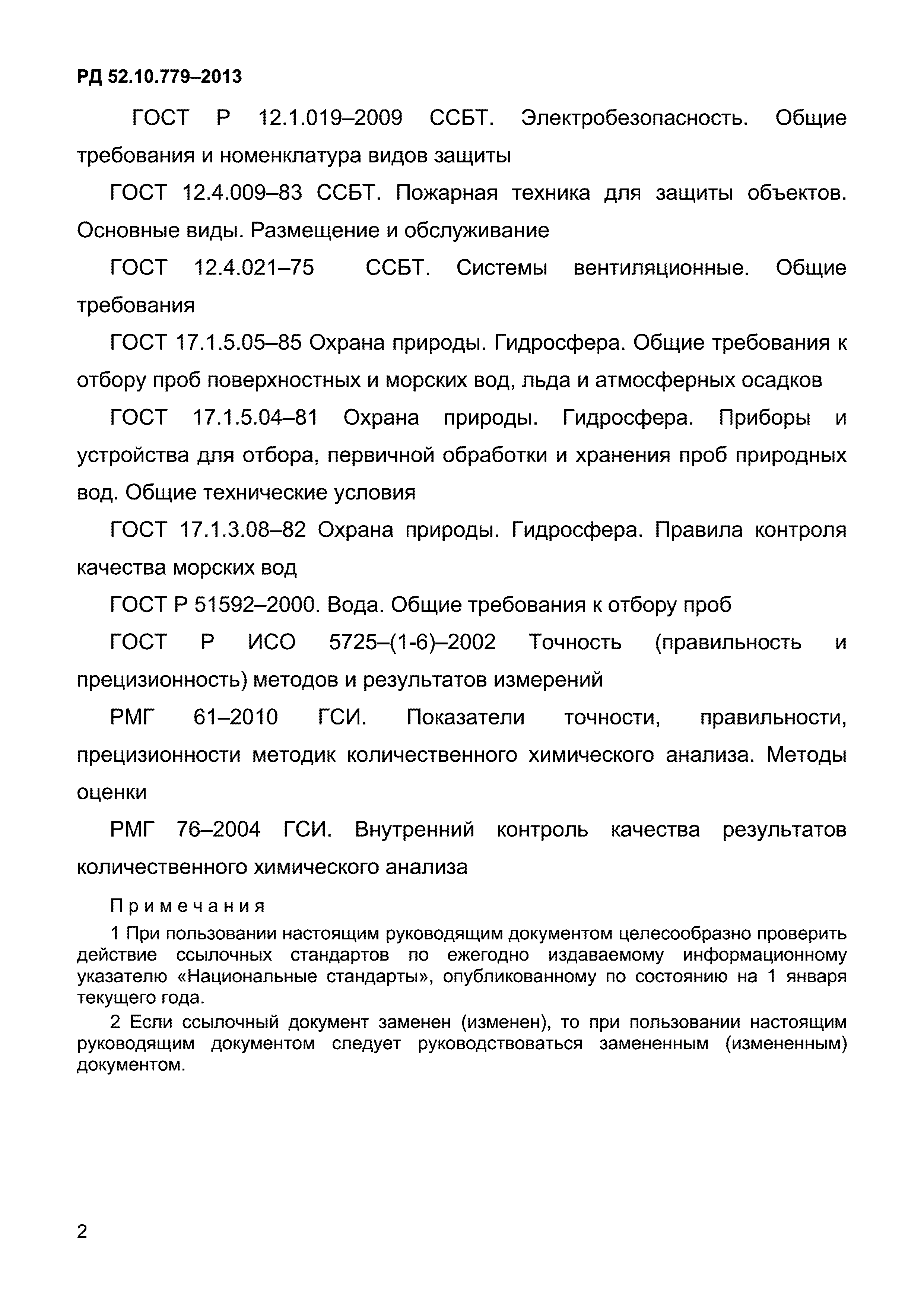 РД 52.10.779–2013

ГОСТ Р 12.1.019–2009 ССБТ. Электробезопасность. Общие требования и номенклатура видов защиты

ГОСТ 12.4.009–83 ССБТ. Пожарная техника для защиты объектов. Основные виды. Размещение и обслуживание

ГОСТ 12.4.021–75 ССБТ. Системы вентиляционные. Общие требования

ГОСТ 17.1.5.05–85 Охрана природы. Гидросфера. Общие требования к отбору проб поверхностных и морских вод, льда и атмосферных осадков

ГОСТ 17.1.5.04–81 Охрана природы. Гидросфера. Приборы и устройства для отбора, первичной обработки и хранения проб природных вод. Общие технические условия

ГОСТ 17.1.3.08–82 Охрана природы. Гидросфера. Правила контроля качества морских вод

ГОСТ Р 51592–2000. Вода. Общие требования к отбору проб

ГОСТ Р ИСО 5725–(1-6)–2002 Точность (правильность и прецизионность) методов и результатов измерений

РМГ 61–2010 ГСИ. Показатели точности, правильности, прецизионности методик количественного химического анализа. Методы оценки

РМГ 76–2004 ГСИ. Внутренний контроль качества результатов количественного химического анализа

Примечания

1 При пользовании настоящим руководящим документом целесообразно проверить действие ссылочных стандартов по ежегодно издаваемому информационному указателю «Национальные стандарты», опубликованному по состоянию на 1 января текущего года.

2 Если ссылочный документ заменен (изменен), то при пользовании настоящим руководящим документом следует руководствоваться замененным (измененным) документом.

2